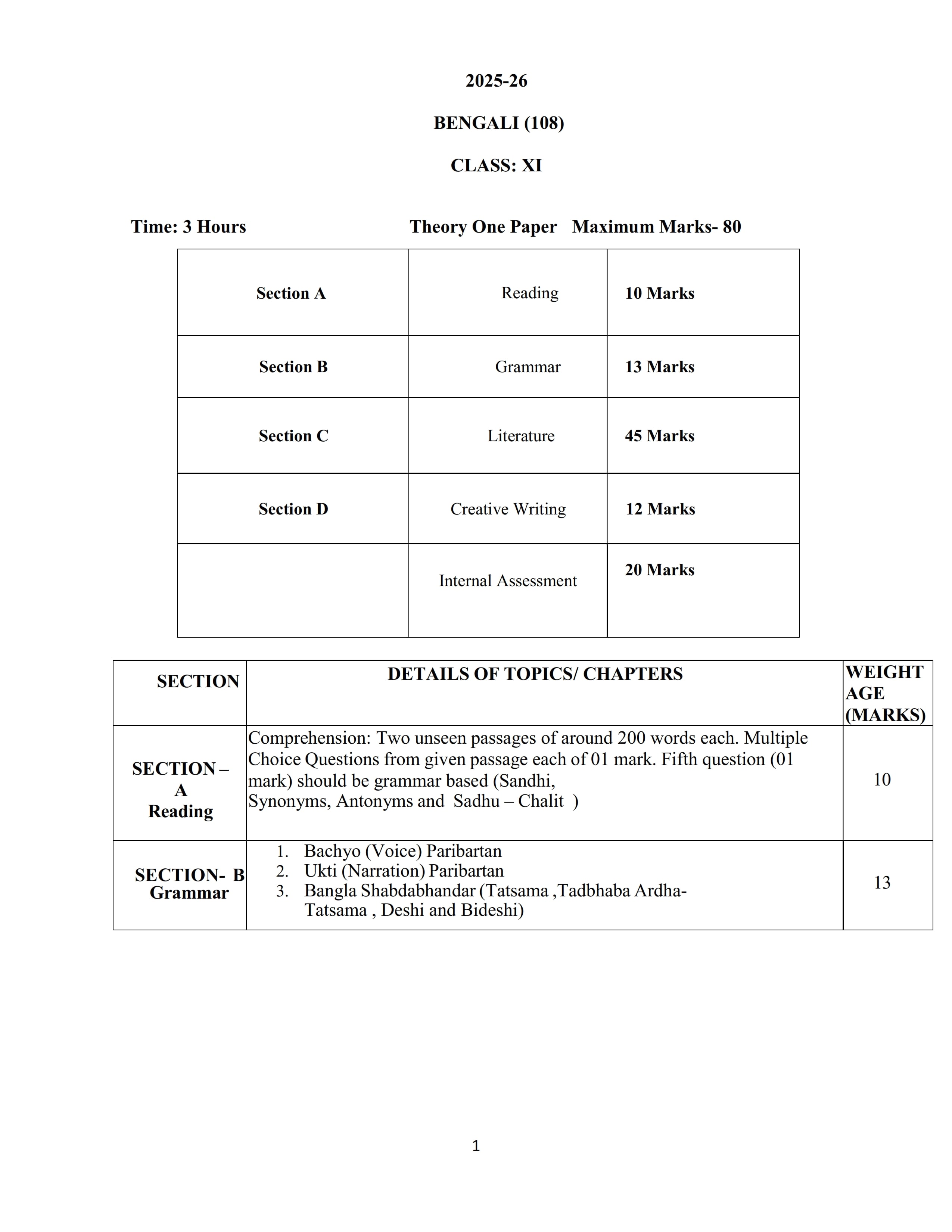 2025-26

BENGALI (108)

CLASS: XI

Time: 3 Hours Theory One Paper Maximum Marks- 80

| Section A | Reading | 10 Marks |
|---|---|---|
| Section B | Grammar | 13 Marks |
| Section C | Literature | 45 Marks |
| Section D | Creative Writing | 12 Marks |
| | Internal Assessment | 20 Marks |

| SECTION | DETAILS OF TOPICS/ CHAPTERS | WEIGHT AGE (MARKS) |
|---|---|---|
| SECTION – A Reading | Comprehension: Two unseen passages of around 200 words each. Multiple Choice Questions from given passage each of 01 mark. Fifth question (01 mark) should be grammar based (Sandhi, Synonyms, Antonyms and Sadhu – Chalit ) | 10 |
| SECTION- B Grammar | 1. Bachyo (Voice) Paribartan 2. Ukti (Narration) Paribartan 3. Bangla Shabdabhandar (Tatsama ,Tadbhaba Ardha-Tatsama , Deshi and Bideshi) | 13 |

1